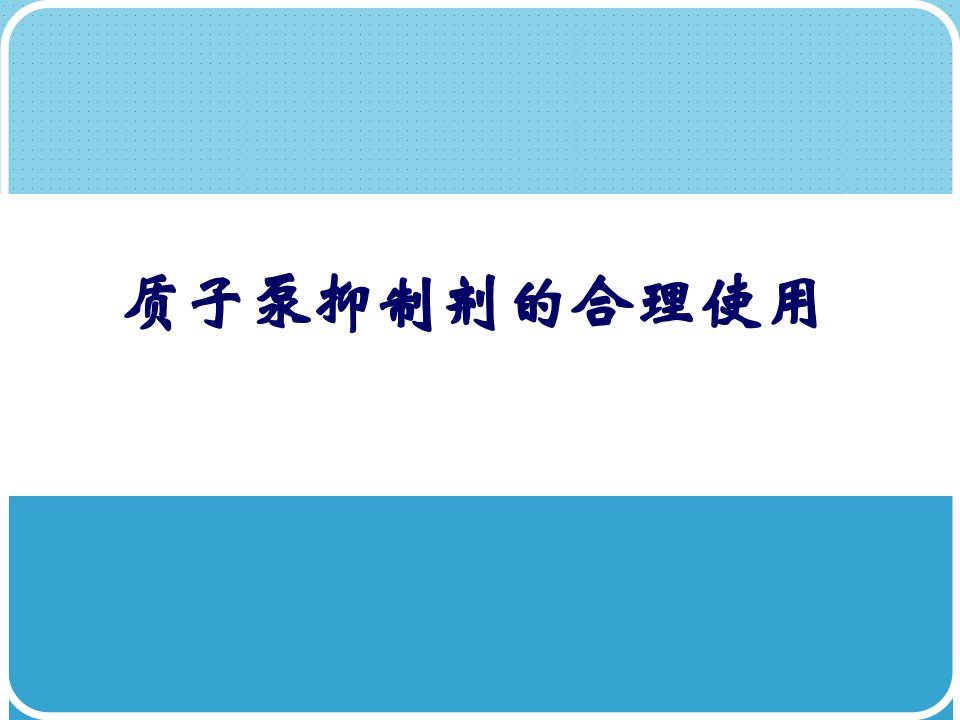 质子泵抑制剂的合理使用